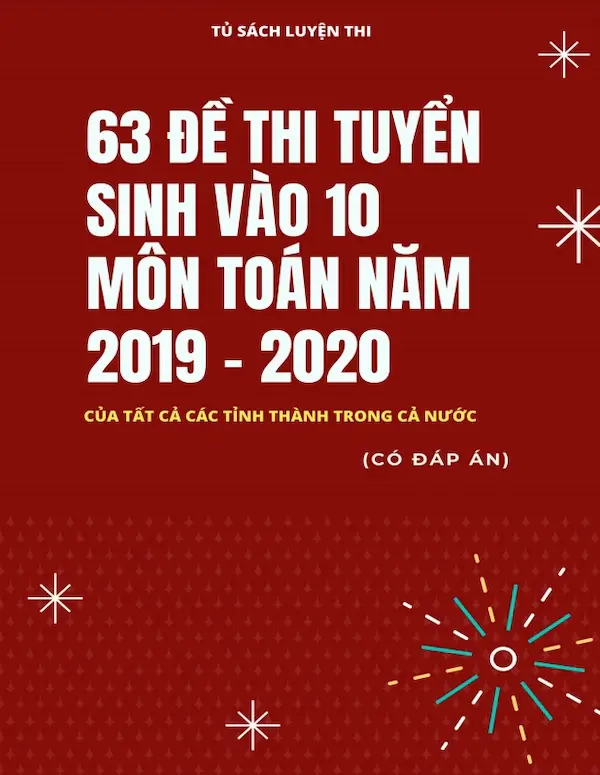 TỦ SÁCH LUYỆN THI

63 ĐỀ THI TUYỂN SINH VÀO 10 MÔN TOÁN NĂM 2019 - 2020

CỦA TẤT CẢ CÁC TỈNH THÀNH TRONG CẢ NƯỚC

(CÓ ĐÁP ÁN)